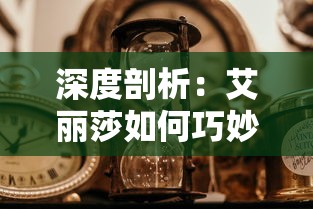 深度剖析：艾丽莎如何巧妙